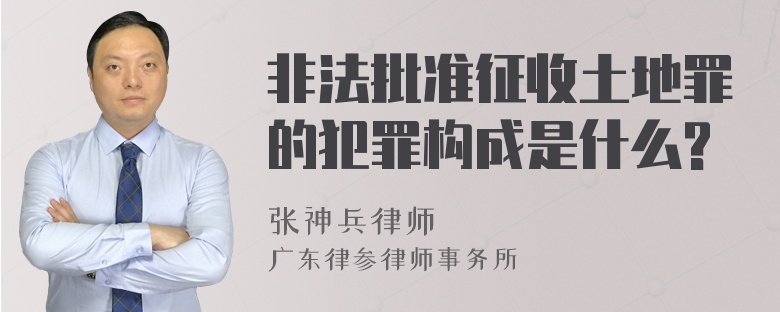 非法批准征收土地罪的犯罪构成是什么?

张神兵律师
广东律参律师事务所